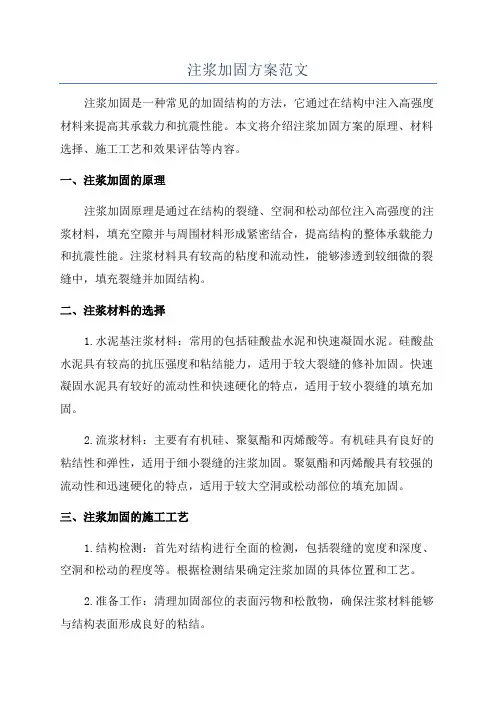 注浆加固方案范文

注浆加固是一种常见的加固结构的方法，它通过在结构中注入高强度材料来提高其承载力和抗震性能。本文将介绍注浆加固方案的原理、材料选择、施工工艺和效果评估等内容。

一、注浆加固的原理

注浆加固原理是通过在结构的裂缝、空洞和松动部位注入高强度的注浆材料，填充空隙并与周围材料形成紧密结合，提高结构的整体承载能力和抗震性能。注浆材料具有较高的粘度和流动性，能够渗透到较细微的裂缝中，填充裂缝并加固结构。

二、注浆材料的选择

1.水泥基注浆材料：常用的包括硅酸盐水泥和快速凝固水泥。硅酸盐水泥具有较高的抗压强度和粘结能力，适用于较大裂缝的修补加固。快速凝固水泥具有较好的流动性和快速硬化的特点，适用于较小裂缝的填充加固。

2.流浆材料：主要有有机硅、聚氨酯和丙烯酸等。有机硅具有良好的粘结性和弹性，适用于细小裂缝的注浆加固。聚氨酯和丙烯酸具有较强的流动性和迅速硬化的特点，适用于较大空洞或松动部位的填充加固。

三、注浆加固的施工工艺

1.结构检测：首先对结构进行全面的检测，包括裂缝的宽度和深度、空洞和松动的程度等。根据检测结果确定注浆加固的具体位置和工艺。

2.准备工作：清理加固部位的表面污物和松散物，确保注浆材料能够与结构表面形成良好的粘结。